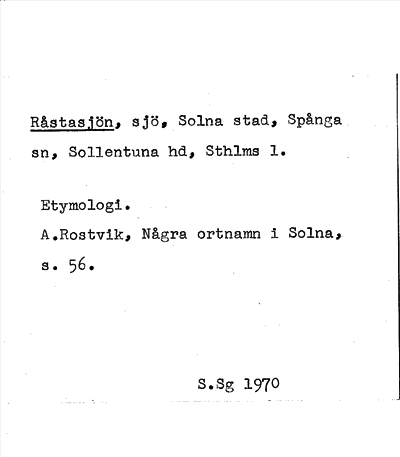 Råstasjön, sjö, Solna stad, Spånga sn, Sollentuna hd, Sthlms l.

Etymologi.
A.Rostvik, Några ortnamn i Solna, s. 56.

S.Sg 1970